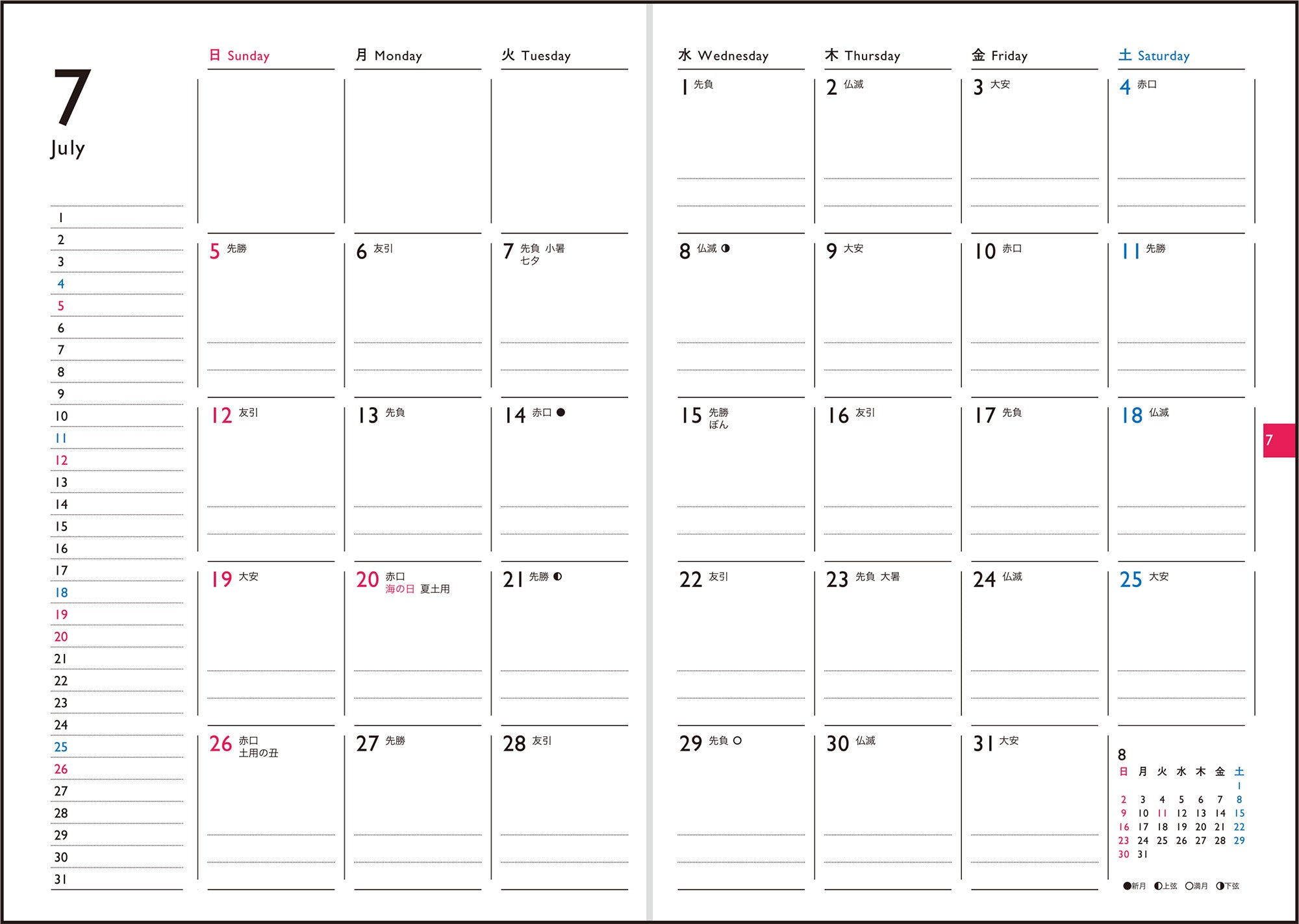 7
July

1
2
3
4
5
6
7
8
9
10
11
12
13
14
15
16
17
18
19
20
21
22
23
24
25
26
27
28
29
30
31

| 日 Sunday | 月 Monday | 火 Tuesday | 水 Wednesday | 木 Thursday | 金 Friday | 土 Saturday |
|---|---|---|---|---|---|---|
| | | | 1 先負 | 2 仏滅 | 3 大安 | 4 赤口 |
| 5 先勝 | 6 友引 | 7 先負 小暑 七夕 | 8 仏滅 ◑ | 9 大安 | 10 赤口 | 11 先勝 |
| 12 友引 | 13 先負 | 14 赤口 ● | 15 先勝 ぼん | 16 友引 | 17 先負 | 18 仏滅 |
| 19 大安 | 20 赤口 海の日 夏土用 | 21 先勝 ◐ | 22 友引 | 23 先負 大暑 | 24 仏滅 | 25 大安 |
| 26 赤口 土用の丑 | 27 先勝 | 28 友引 | 29 先負 ○ | 30 仏滅 | 31 大安 | |

7

8
| 日 | 月 | 火 | 水 | 木 | 金 | 土 |
|---|---|---|---|---|---|---|
| | | | | | | 1 |
| 2 | 3 | 4 | 5 | 6 | 7 | 8 |
| 9 | 10 | 11 | 12 | 13 | 14 | 15 |
| 16 | 17 | 18 | 19 | 20 | 21 | 22 |
| 23 | 24 | 25 | 26 | 27 | 28 | 29 |
| 30 | 31 | | | | | |

●新月 ◐上弦 ○満月 ◑下弦